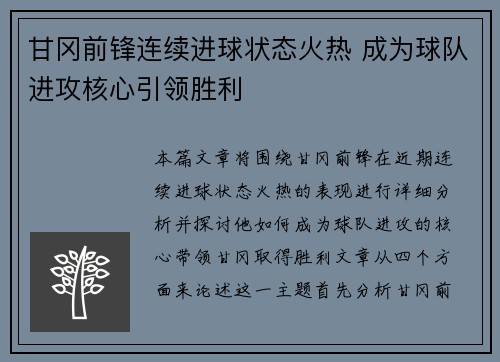 甘冈前锋连续进球状态火热 成为球队进攻核心引领胜利

本篇文章将围绕甘冈前锋在近期连续进球状态火热的表现进行详细分析并探讨他如何成为球队进攻的核心带领甘冈取得胜利文章从四个方面来论述这一主题首先分析甘冈前